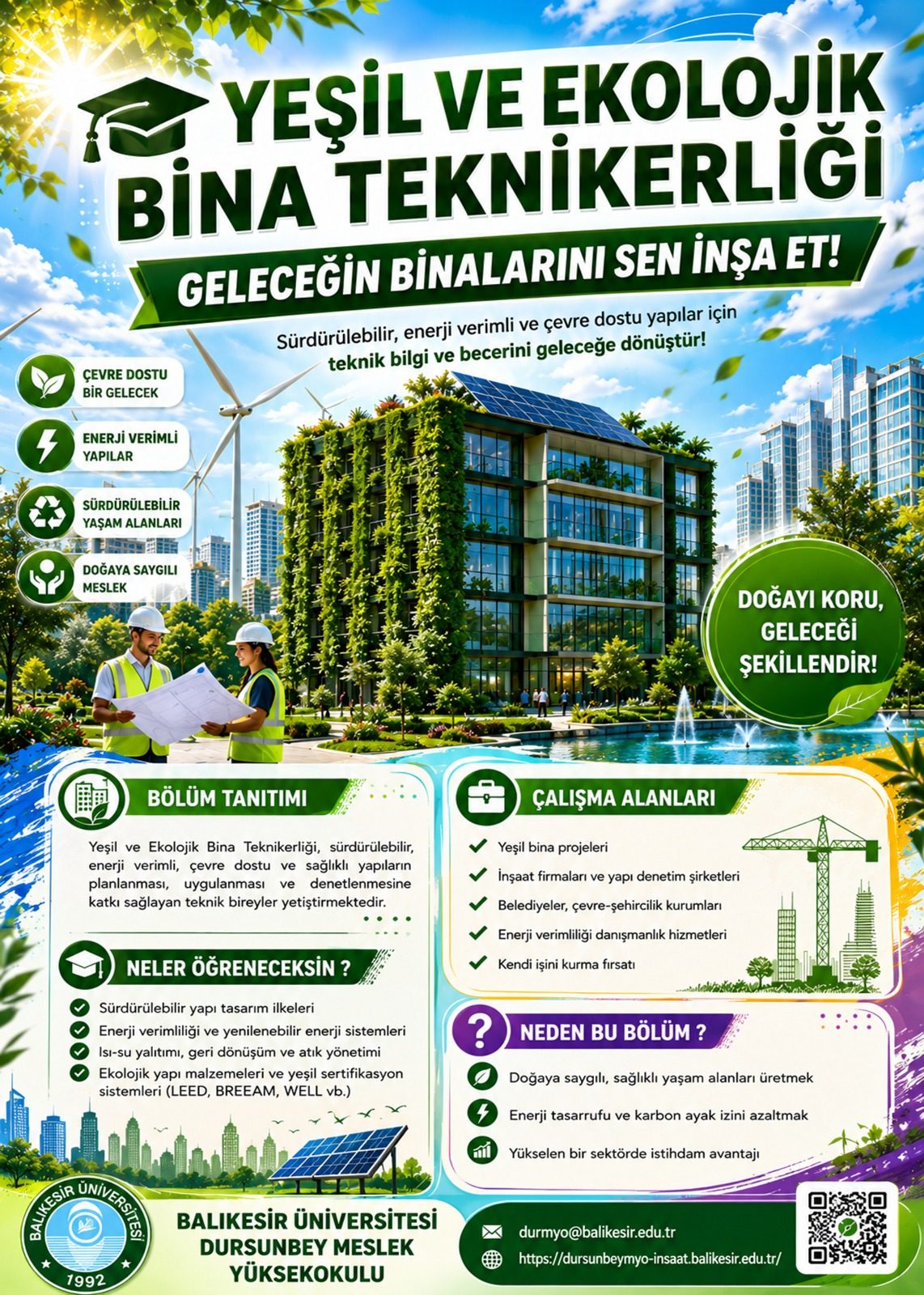 YEŞİL VE EKOLOJİK BİNA TEKNİKERLİĞİ

GELECEĞİN BİNALARINI SEN İNŞA ET!

Sürdürülebilir, enerji verimli ve çevre dostu yapılar için teknik bilgi ve becerini geleceğe dönüştür!

ÇEVRE DOSTU BİR GELECEK

ENERJİ VERİMLİ YAPILAR

SÜRDÜRÜLEBİLİR YAŞAM ALANLARI

DOĞAYA SAYGILI MESLEK

DOĞAYI KORU, GELECEĞİ ŞEKİLLENDİR!

BÖLÜM TANITIMI

Yeşil ve Ekolojik Bina Teknikerliği, sürdürülebilir, enerji verimli, çevre dostu ve sağlıklı yapıların planlanması, uygulanması ve denetlenmesine katkı sağlayan teknik bireyler yetiştirmektedir.

NELER ÖĞRENECEKSİN ?

Sürdürülebilir yapı tasarım ilkeleri
Enerji verimliliği ve yenilenebilir enerji sistemleri
Isı-su yalıtımı, geri dönüşüm ve atık yönetimi
Ekolojik yapı malzemeleri ve yeşil sertifikasyon sistemleri (LEED, BREEAM, WELL vb.)

ÇALIŞMA ALANLARI

Yeşil bina projeleri
İnşaat firmaları ve yapı denetim şirketleri
Belediyeler, çevre-şehircilik kurumları
Enerji verimliliği danışmanlık hizmetleri
Kendi işini kurma fırsatı

NEDEN BU BÖLÜM ?

Doğaya saygılı, sağlıklı yaşam alanları üretmek
Enerji tasarrufu ve karbon ayak izini azaltmak
Yükselen bir sektörde istihdam avantajı

BALIKESİR ÜNİVERSİTESİ 1992

BALIKESİR ÜNİVERSİTESİ DURSUNBEY MESLEK YÜKSEKOKULU

durmyo@balikesir.edu.tr
https://dursunbeymyo-insaat.balikesir.edu.tr/